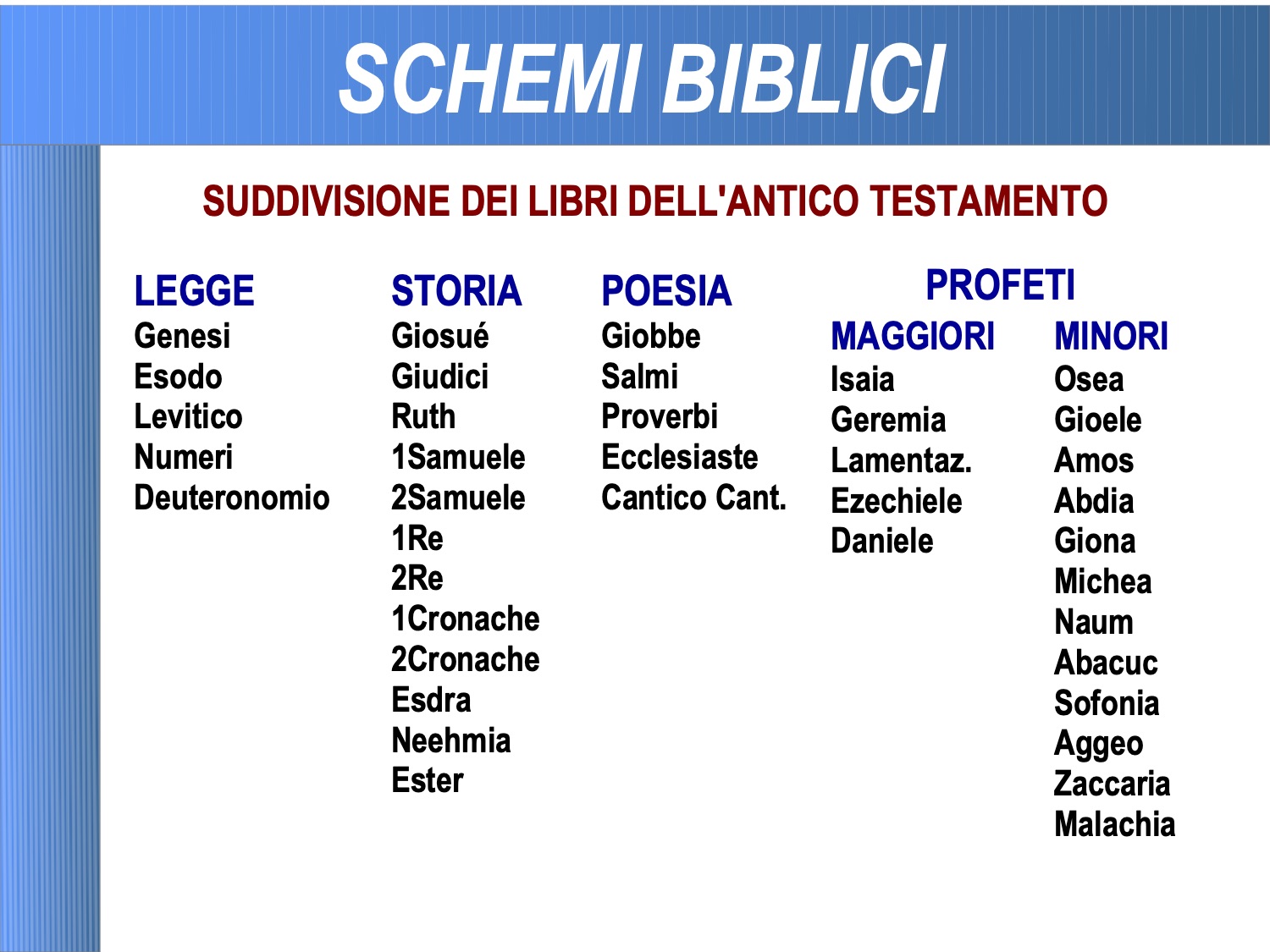 SCHEMI BIBLICI

SUDDIVISIONE DEI LIBRI DELL'ANTICO TESTAMENTO

LEGGE
Genesi
Esodo
Levitico
Numeri
Deuteronomio

STORIA
Giosué
Giudici
Ruth
1Samuele
2Samuele
1Re
2Re
1Cronache
2Cronache
Esdra
Neehmia
Ester

POESIA
Giobbe
Salmi
Proverbi
Ecclesiaste
Cantico Cant.

PROFETI

MAGGIORI
Isaia
Geremia
Lamentaz.
Ezechiele
Daniele

MINORI
Osea
Gioele
Amos
Abdia
Giona
Michea
Naum
Abacuc
Sofonia
Aggeo
Zaccaria
Malachia